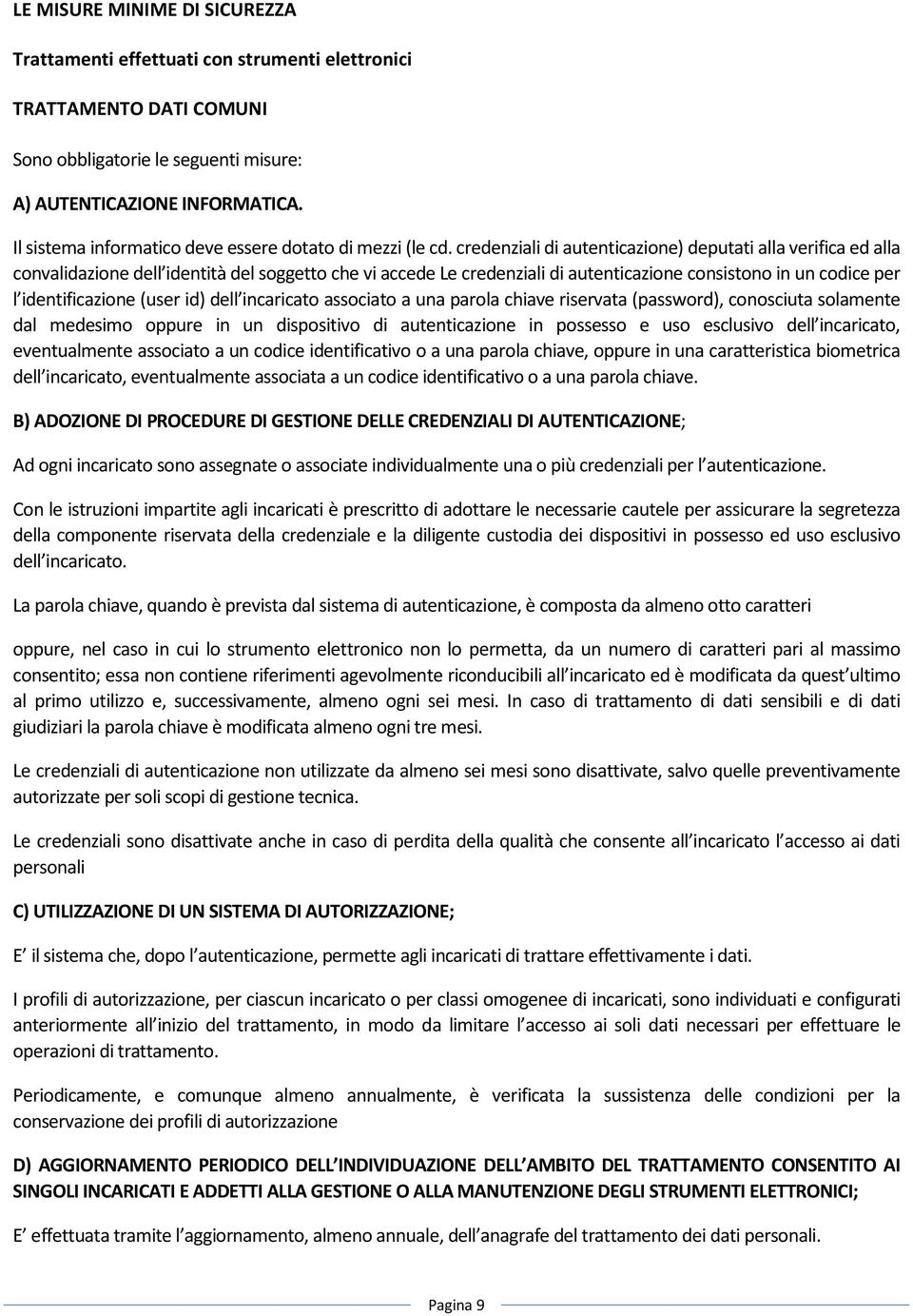 LE MISURE MINIME DI SICUREZZA

Trattamenti effettuati con strumenti elettronici

TRATTAMENTO DATI COMUNI

Sono obbligatorie le seguenti misure:

A) AUTENTICAZIONE INFORMATICA.

Il sistema informatico deve essere dotato di mezzi (le cd. credenziali di autenticazione) deputati alla verifica ed alla convalidazione dell identità del soggetto che vi accede Le credenziali di autenticazione consistono in un codice per l identificazione (user id) dell incaricato associato a una parola chiave riservata (password), conosciuta solamente dal medesimo oppure in un dispositivo di autenticazione in possesso e uso esclusivo dell incaricato, eventualmente associato a un codice identificativo o a una parola chiave, oppure in una caratteristica biometrica dell incaricato, eventualmente associata a un codice identificativo o a una parola chiave.

B) ADOZIONE DI PROCEDURE DI GESTIONE DELLE CREDENZIALI DI AUTENTICAZIONE;

Ad ogni incaricato sono assegnate o associate individualmente una o più credenziali per l autenticazione.

Con le istruzioni impartite agli incaricati è prescritto di adottare le necessarie cautele per assicurare la segretezza della componente riservata della credenziale e la diligente custodia dei dispositivi in possesso ed uso esclusivo dell incaricato.

La parola chiave, quando è prevista dal sistema di autenticazione, è composta da almeno otto caratteri

oppure, nel caso in cui lo strumento elettronico non lo permetta, da un numero di caratteri pari al massimo consentito; essa non contiene riferimenti agevolmente riconducibili all incaricato ed è modificata da quest ultimo al primo utilizzo e, successivamente, almeno ogni sei mesi. In caso di trattamento di dati sensibili e di dati giudiziari la parola chiave è modificata almeno ogni tre mesi.

Le credenziali di autenticazione non utilizzate da almeno sei mesi sono disattivate, salvo quelle preventivamente autorizzate per soli scopi di gestione tecnica.

Le credenziali sono disattivate anche in caso di perdita della qualità che consente all incaricato l accesso ai dati personali

C) UTILIZZAZIONE DI UN SISTEMA DI AUTORIZZAZIONE;

E il sistema che, dopo l autenticazione, permette agli incaricati di trattare effettivamente i dati.

I profili di autorizzazione, per ciascun incaricato o per classi omogenee di incaricati, sono individuati e configurati anteriormente all inizio del trattamento, in modo da limitare l accesso ai soli dati necessari per effettuare le operazioni di trattamento.

Periodicamente, e comunque almeno annualmente, è verificata la sussistenza delle condizioni per la conservazione dei profili di autorizzazione

D) AGGIORNAMENTO PERIODICO DELL INDIVIDUAZIONE DELL AMBITO DEL TRATTAMENTO CONSENTITO AI SINGOLI INCARICATI E ADDETTI ALLA GESTIONE O ALLA MANUTENZIONE DEGLI STRUMENTI ELETTRONICI;

E effettuata tramite l aggiornamento, almeno annuale, dell anagrafe del trattamento dei dati personali.

Pagina 9